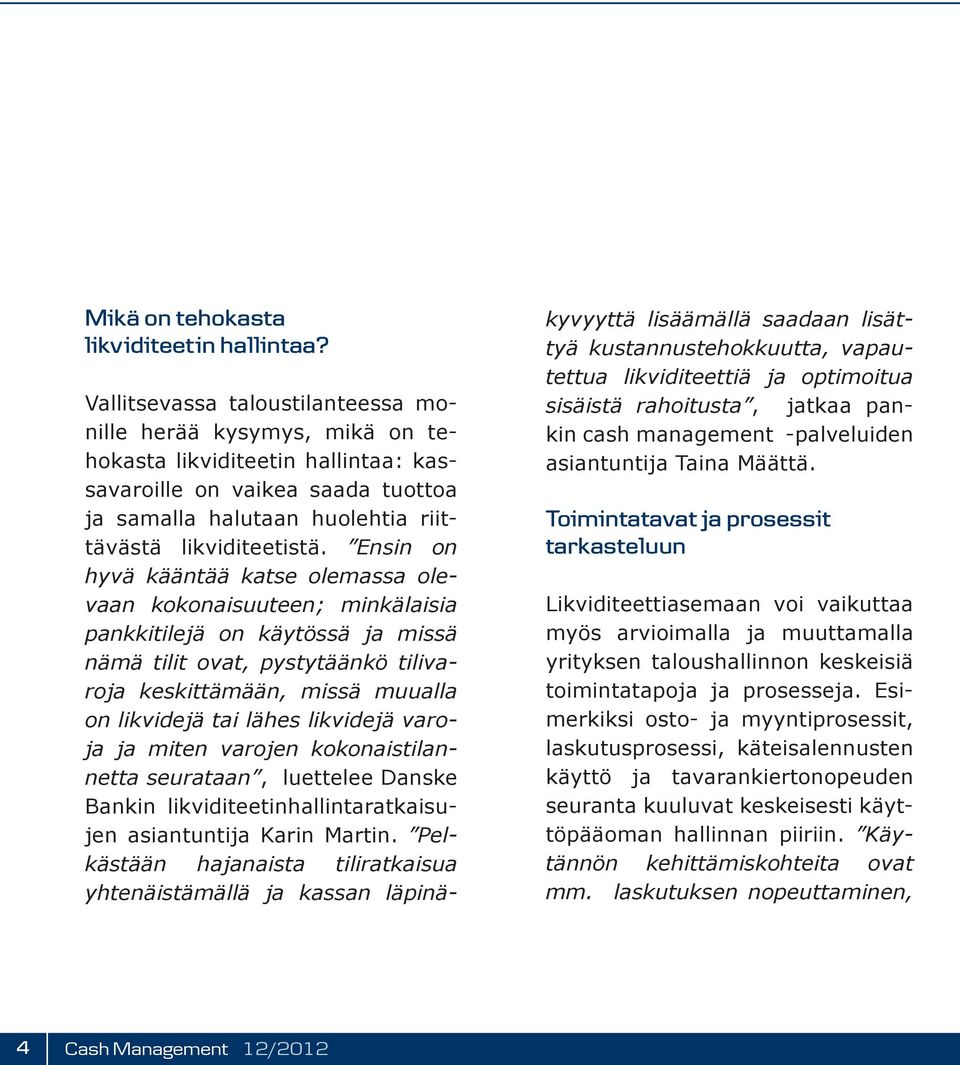 Mikä on tehokasta likviditeetin hallintaa?

Vallitsevassa taloustilanteessa monille herää kysymys, mikä on tehokasta likviditeetin hallintaa: kassavaroille on vaikea saada tuottoa ja samalla halutaan huolehtia riittävästä likviditeetistä. ”Ensin on hyvä kääntää katse olemassa olevaan kokonaisuuteen; minkälaisia pankkitilejä on käytössä ja missä nämä tilit ovat, pystytäänkö tilivaroja keskittämään, missä muualla on likvidejä tai lähes likvidejä varoja ja miten varojen kokonaistilannetta seurataan”, luettelee Danske Bankin likviditeetinhallintaratkaisujen asiantuntija Karin Martin. ”Pelkästään hajanaista tiliratkaisua yhtenäistämällä ja kassan läpinäkyvyyttä lisäämällä saadaan lisättyä kustannustehokkuutta, vapautettua likviditeettiä ja optimoitua sisäistä rahoitusta”, jatkaa pankin cash management -palveluiden asiantuntija Taina Määttä.

Toimintatavat ja prosessit tarkasteluun

Likviditeettiasemaan voi vaikuttaa myös arvioimalla ja muuttamalla yrityksen taloushallinnon keskeisiä toimintatapoja ja prosesseja. Esimerkiksi osto- ja myyntiprosessit, laskutusprosessi, käteisalennusten käyttö ja tavarankiertonopeuden seuranta kuuluvat keskeisesti käyttöpääoman hallinnan piiriin. ”Käytännön kehittämiskohteita ovat mm. laskutuksen nopeuttaminen,

4 Cash Management 12/2012